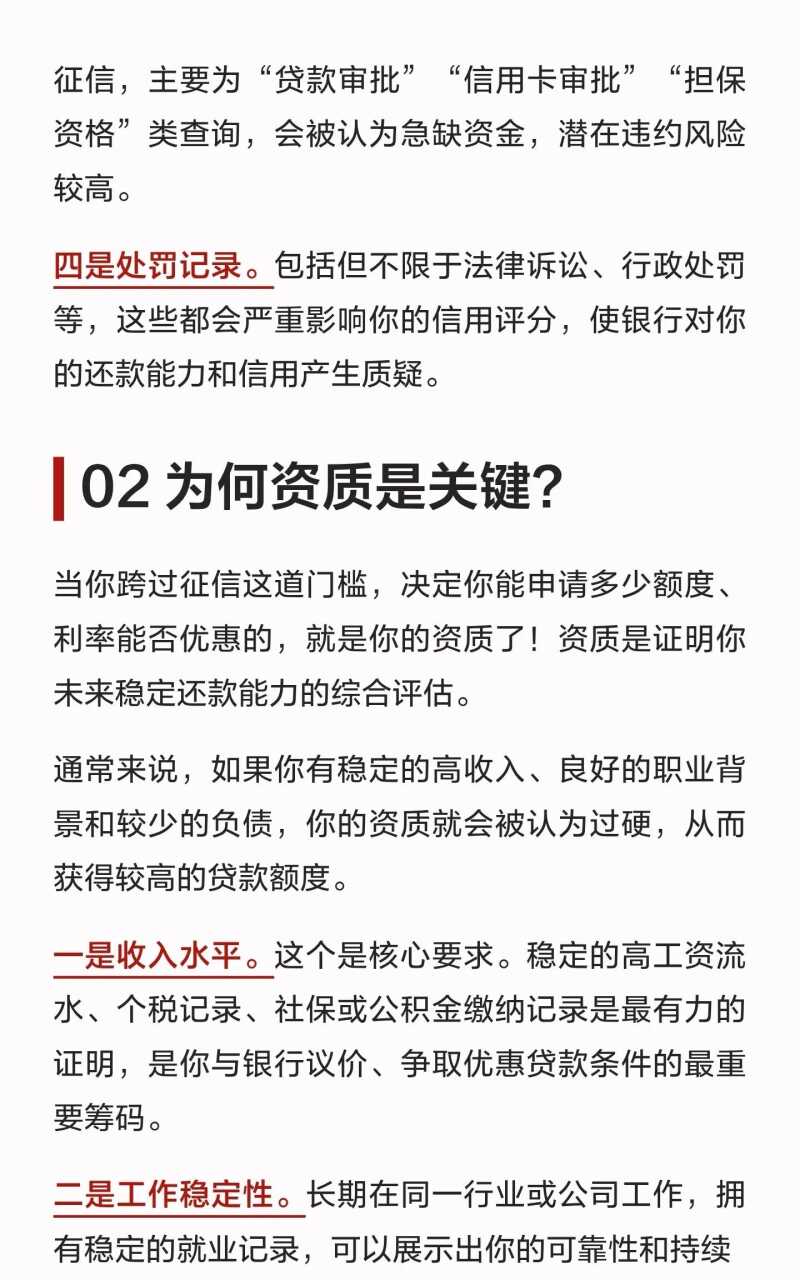 征信，主要为“贷款审批”“信用卡审批”“担保资格”类查询，会被认为急缺资金，潜在违约风险较高。

四是处罚记录。包括但不限于法律诉讼、行政处罚等，这些都会严重影响你的信用评分，使银行对你的还款能力和信用产生质疑。

02 为何资质是关键？

当你跨过征信这道门槛，决定你能申请多少额度、利率能否优惠的，就是你的资质了！资质是证明你未来稳定还款能力的综合评估。

通常来说，如果你有稳定的高收入、良好的职业背景和较少的负债，你的资质就会被认为过硬，从而获得较高的贷款额度。

一是收入水平。这个是核心要求。稳定的高工资流水、个税记录、社保或公积金缴纳记录是最有力的证明，是你与银行议价、争取优惠贷款条件的最重要筹码。

二是工作稳定性。长期在同一行业或公司工作，拥有稳定的就业记录，可以展示出你的可靠性和持续